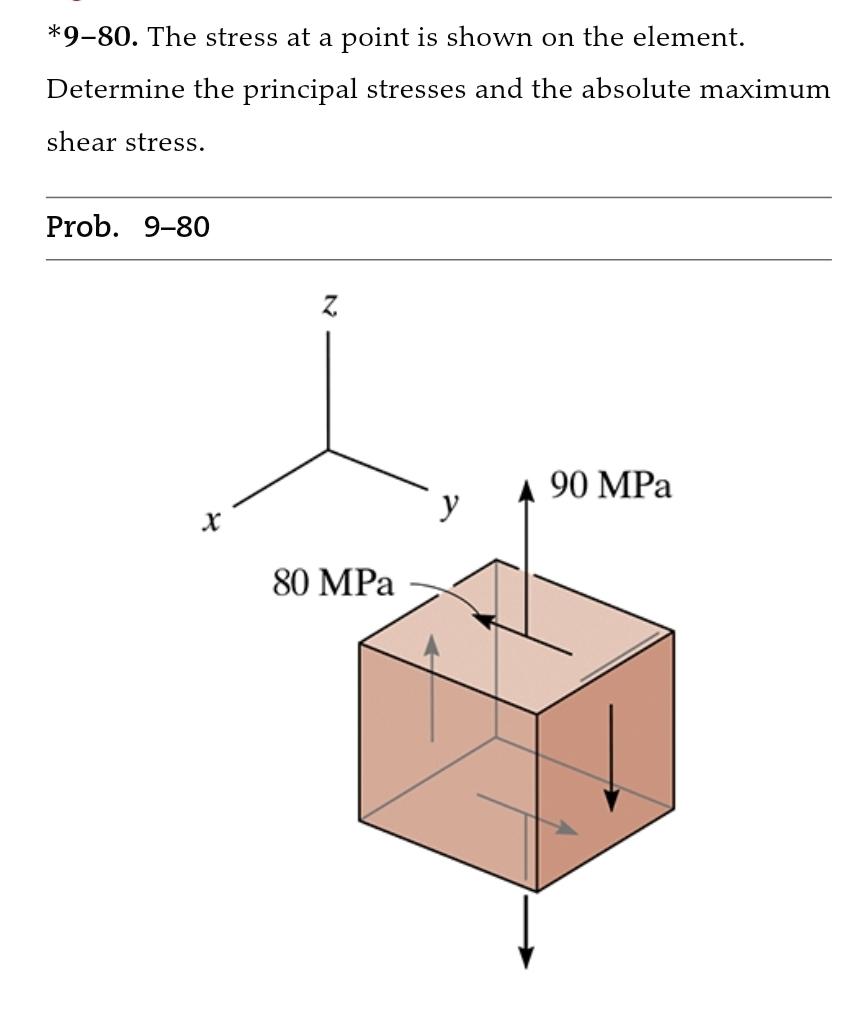 *9–80. The stress at a point is shown on the element. Determine the principal stresses and the absolute maximum shear stress.

Prob. 9–80

z

x

y

90 MPa

80 MPa